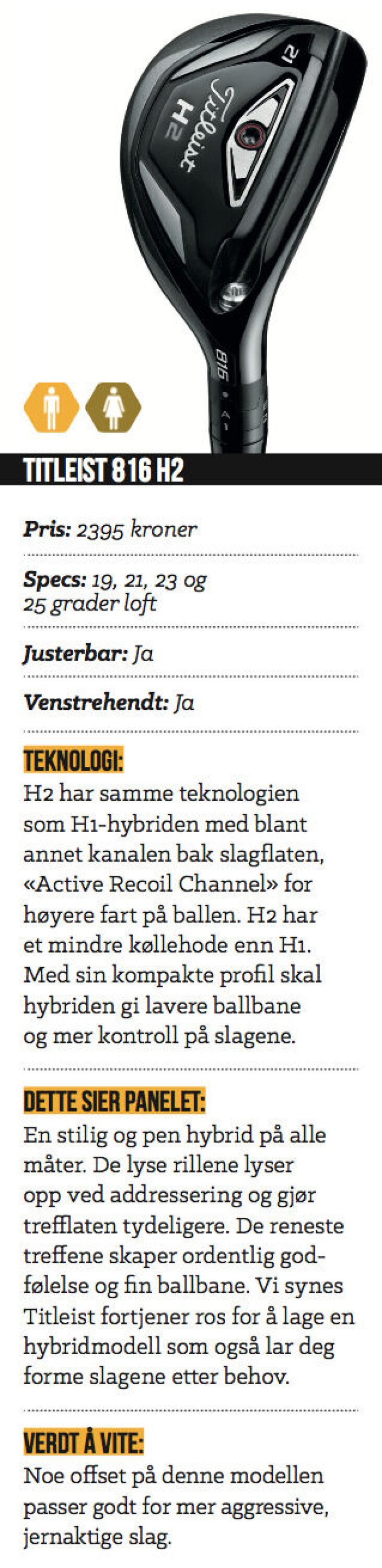 21
Titleist
H2
816

TITLEIST 816 H2

Pris: 2395 kroner

Specs: 19, 21, 23 og 25 grader loft

Justerbar: Ja

Venstrehendt: Ja

TEKNOLOGI:
H2 har samme teknologien som H1-hybriden med blant annet kanalen bak slagflaten, «Active Recoil Channel» for høyere fart på ballen. H2 har et mindre køllehode enn H1. Med sin kompakte profil skal hybriden gi lavere ballbane og mer kontroll på slagene.

DETTE SIER PANELET:
En stilig og pen hybrid på alle måter. De lyse rillene lyser opp ved addressering og gjør trefflaten tydeligere. De reneste treffene skaper ordentlig godfølelse og fin ballbane. Vi synes Titleist fortjener ros for å lage en hybridmodell som også lar deg forme slagene etter behov.

VERDT Å VITE:
Noe offset på denne modellen passer godt for mer aggressive, jernaktige slag.